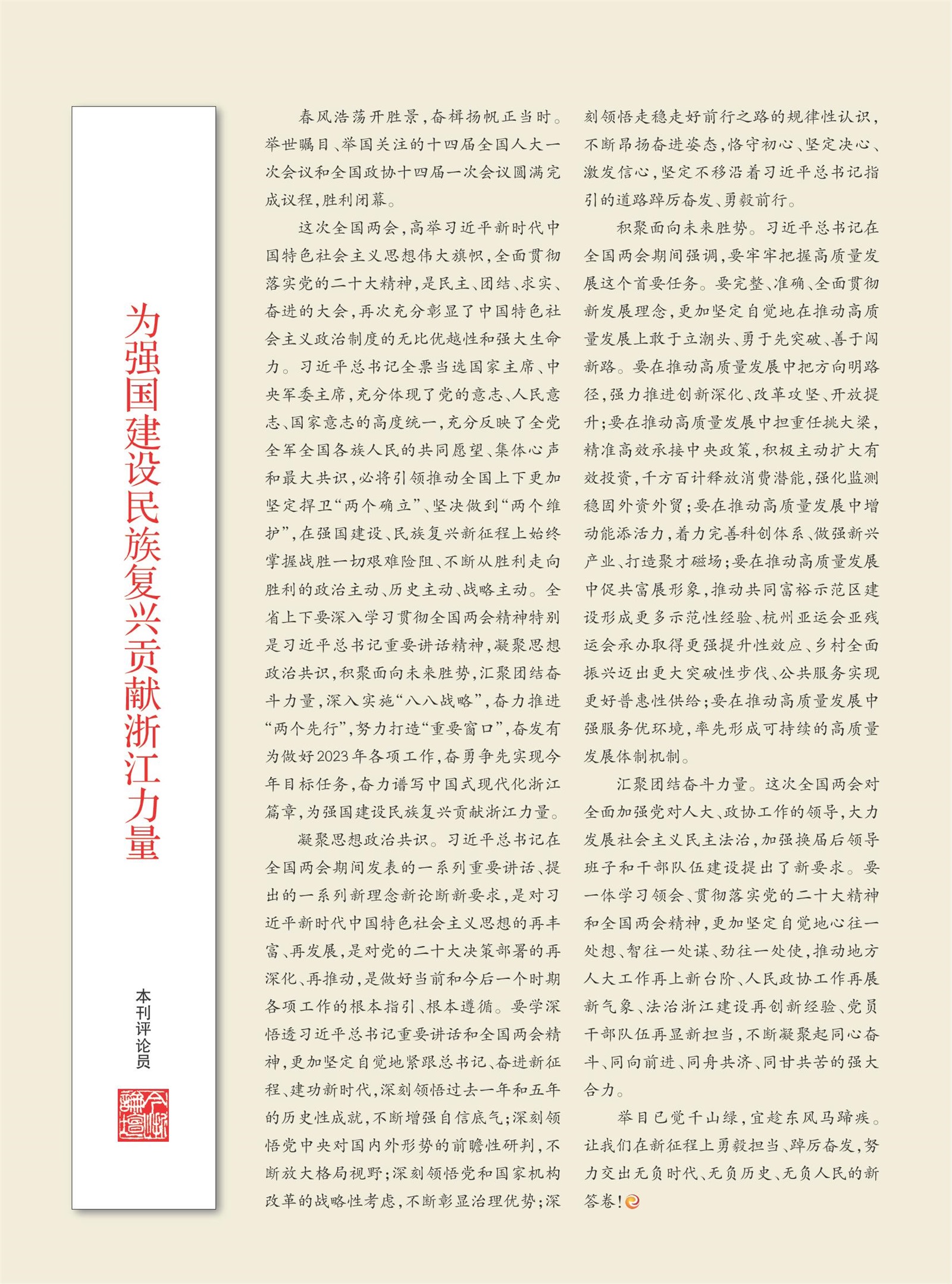 为强国建设民族复兴贡献浙江力量

本刊评论员

今日论坛

春风浩荡开胜景，奋楫扬帆正当时。举世瞩目、举国关注的十四届全国人大一次会议和全国政协十四届一次会议圆满完成议程，胜利闭幕。

这次全国两会，高举习近平新时代中国特色社会主义思想伟大旗帜，全面贯彻落实党的二十大精神，是民主、团结、求实、奋进的大会，再次充分彰显了中国特色社会主义政治制度的无比优越性和强大生命力。习近平总书记全票当选国家主席、中央军委主席，充分体现了党的意志、人民意志、国家意志的高度统一，充分反映了全党全军全国各族人民的共同愿望、集体心声和最大共识，必将引领推动全国上下更加坚定捍卫“两个确立”、坚决做到“两个维护”，在强国建设、民族复兴新征程上始终掌握战胜一切艰难险阻、不断从胜利走向胜利的政治主动、历史主动、战略主动。全省上下要深入学习贯彻全国两会精神特别是习近平总书记重要讲话精神，凝聚思想政治共识，积聚面向未来胜势，汇聚团结奋斗力量，深入实施“八八战略”，奋力推进“两个先行”，努力打造“重要窗口”，奋发有为做好2023年各项工作，奋勇争先实现今年目标任务，奋力谱写中国式现代化浙江篇章，为强国建设民族复兴贡献浙江力量。

凝聚思想政治共识。习近平总书记在全国两会期间发表的一系列重要讲话、提出的一系列新理念新论断新要求，是对习近平新时代中国特色社会主义思想的再丰富、再发展，是对党的二十大决策部署的再深化、再推动，是做好当前和今后一个时期各项工作的根本指引、根本遵循。要学深悟透习近平总书记重要讲话和全国两会精神，更加坚定自觉地紧跟总书记、奋进新征程、建功新时代，深刻领悟过去一年和五年的历史性成就，不断增强自信底气；深刻领悟党中央对国内外形势的前瞻性研判，不断放大格局视野；深刻领悟党和国家机构改革的战略性考虑，不断彰显治理优势；深刻领悟走稳走好前行之路的规律性认识，不断昂扬奋进姿态，恪守初心、坚定决心、激发信心，坚定不移沿着习近平总书记指引的道路踔厉奋发、勇毅前行。

积聚面向未来胜势。习近平总书记在全国两会期间强调，要牢牢把握高质量发展这个首要任务。要完整、准确、全面贯彻新发展理念，更加坚定自觉地在推动高质量发展上敢于立潮头、勇于先突破、善于闯新路。要在推动高质量发展中把方向明路径，强力推进创新深化、改革攻坚、开放提升；要在推动高质量发展中担重任挑大梁，精准高效承接中央政策，积极主动扩大有效投资，千方百计释放消费潜能，强化监测稳固外资外贸；要在推动高质量发展中增动能添活力，着力完善科创体系、做强新兴产业、打造聚才磁场；要在推动高质量发展中促共富展形象，推动共同富裕示范区建设形成更多示范性经验、杭州亚运会亚残运会承办取得更强提升性效应、乡村全面振兴迈出更大突破性步伐、公共服务实现更好普惠性供给；要在推动高质量发展中强服务优环境，率先形成可持续的高质量发展体制机制。

汇聚团结奋斗力量。这次全国两会对全面加强党对人大、政协工作的领导，大力发展社会主义民主法治，加强换届后领导班子和干部队伍建设提出了新要求。要一体学习领会、贯彻落实党的二十大精神和全国两会精神，更加坚定自觉地心往一处想、智往一处谋、劲往一处使，推动地方人大工作再上新台阶、人民政协工作再展新气象、法治浙江建设再创新经验、党员干部队伍再显新担当，不断凝聚起同心奋斗、同向前进、同舟共济、同甘共苦的强大合力。

举目已觉千山绿，宜趁东风马蹄疾。让我们在新征程上勇毅担当、踔厉奋发，努力交出无负时代、无负历史、无负人民的新答卷！